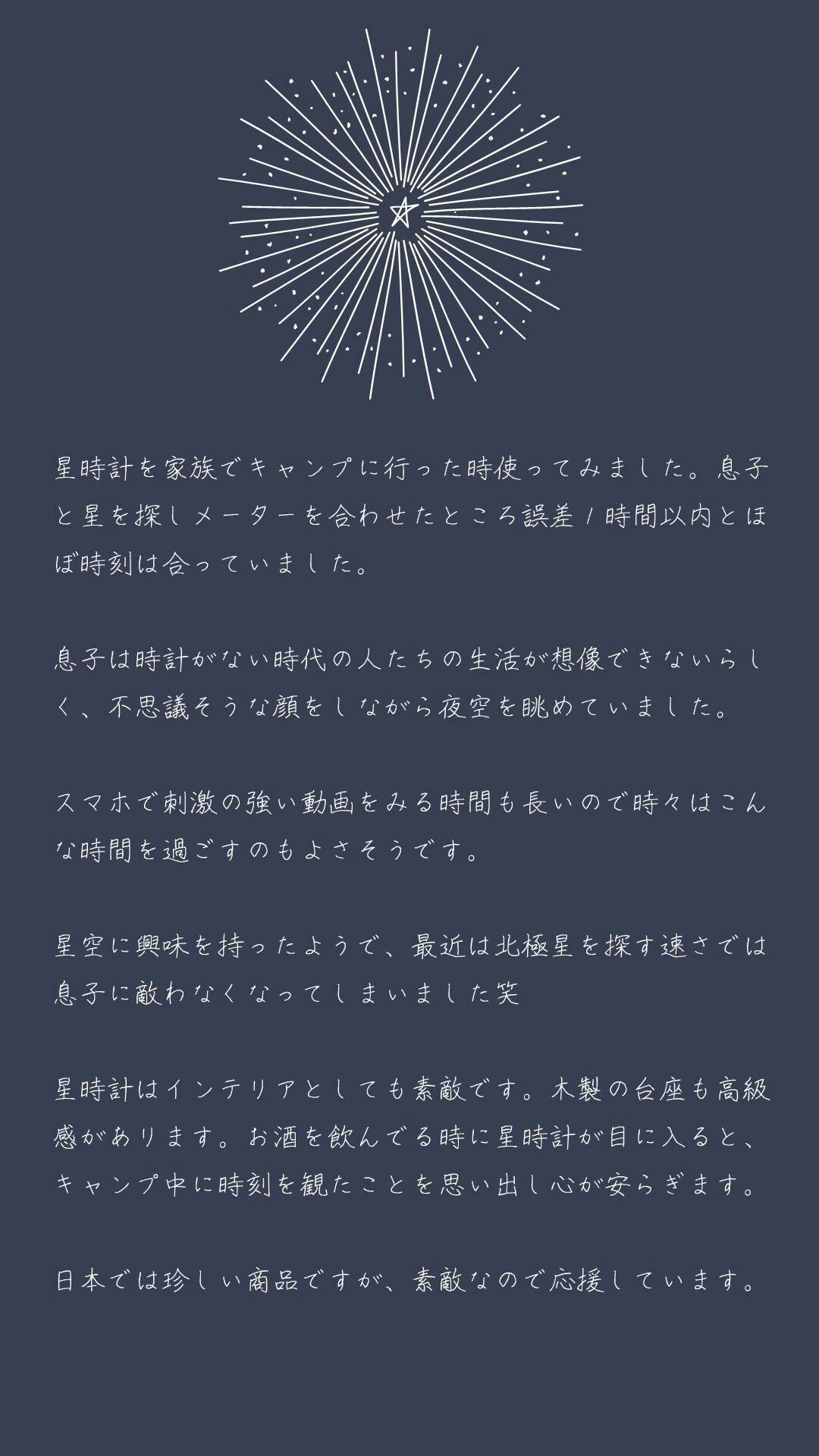 星時計を家族でキャンプに行った時使ってみました。息子と星を探しメーターを合わせたところ誤差1時間以内とほぼ時刻は合っていました。

息子は時計がない時代の人たちの生活が想像できないらしく、不思議そうな顔をしながら夜空を眺めていました。

スマホで刺激の強い動画をみる時間も長いので時々はこんな時間を過ごすのもよさそうです。

星空に興味を持ったようで、最近は北極星を探す速さでは息子に敵わなくなってしまいました笑

星時計はインテリアとしても素敵です。木製の台座も高級感があります。お酒を飲んでる時に星時計が目に入ると、キャンプ中に時刻を観たことを思い出し心が安らぎます。

日本では珍しい商品ですが、素敵なので応援しています。